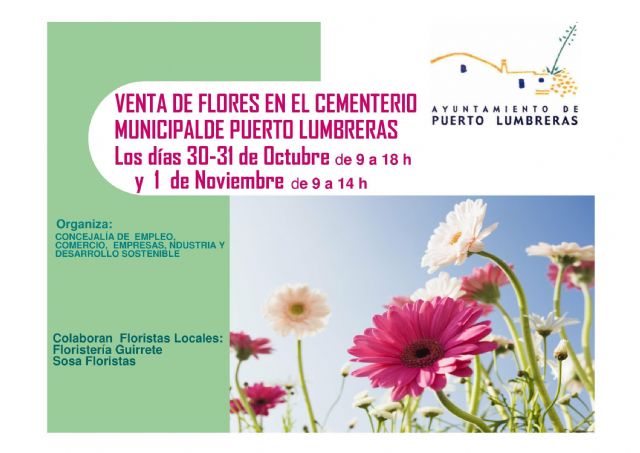 VENTA DE FLORES EN EL CEMENTERIO
MUNICIPALDE PUERTO LUMBRERAS
Los días 30-31 de Octubre de 9 a 18 h
y 1 de Noviembre de 9 a 14 h

AYUNTAMIENTO DE
PUERTO LUMBRERAS

Organiza:
CONCEJALÍA DE EMPLEO, COMERCIO, EMPRESAS, NDUSTRIA Y DESARROLLO SOSTENIBLE

Colaboran Floristas Locales:
Floristería Guirrete
Sosa Floristas